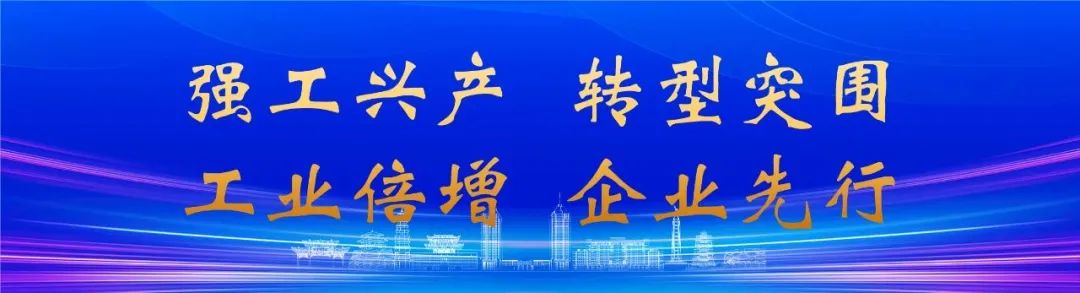 强工兴产 转型突围
工业倍增 企业先行